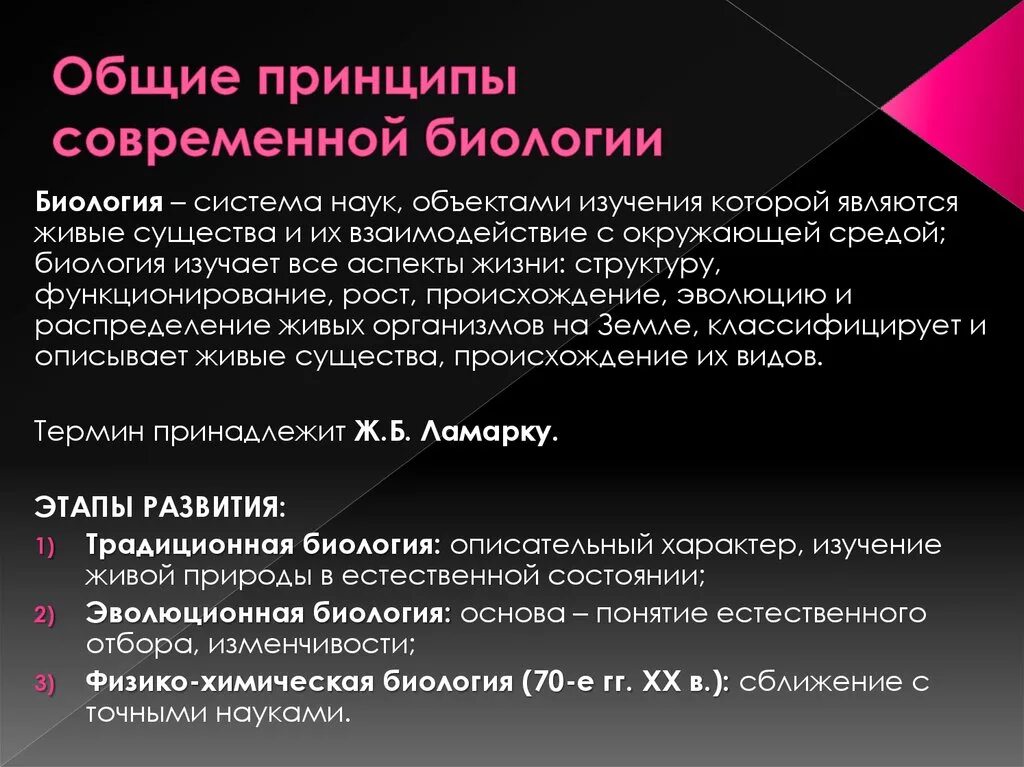 Общие принципы современной биологии

Биология – система наук, объектами изучения которой являются живые существа и их взаимодействие с окружающей средой; биология изучает все аспекты жизни: структуру, функционирование, рост, происхождение, эволюцию и распределение живых организмов на Земле, классифицирует и описывает живые существа, происхождение их видов.

Термин принадлежит Ж.Б. Ламарку.

ЭТАПЫ РАЗВИТИЯ:

1) Традиционная биология: описательный характер, изучение живой природы в естественной состоянии;
2) Эволюционная биология: основа – понятие естественного отбора, изменчивости;
3) Физико-химическая биология (70-е гг. XX в.): сближение с точными науками.